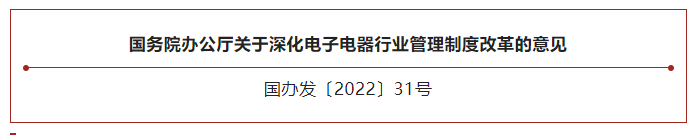 国务院办公厅关于深化电子电器行业管理制度改革的意见

国办发〔2022〕31号